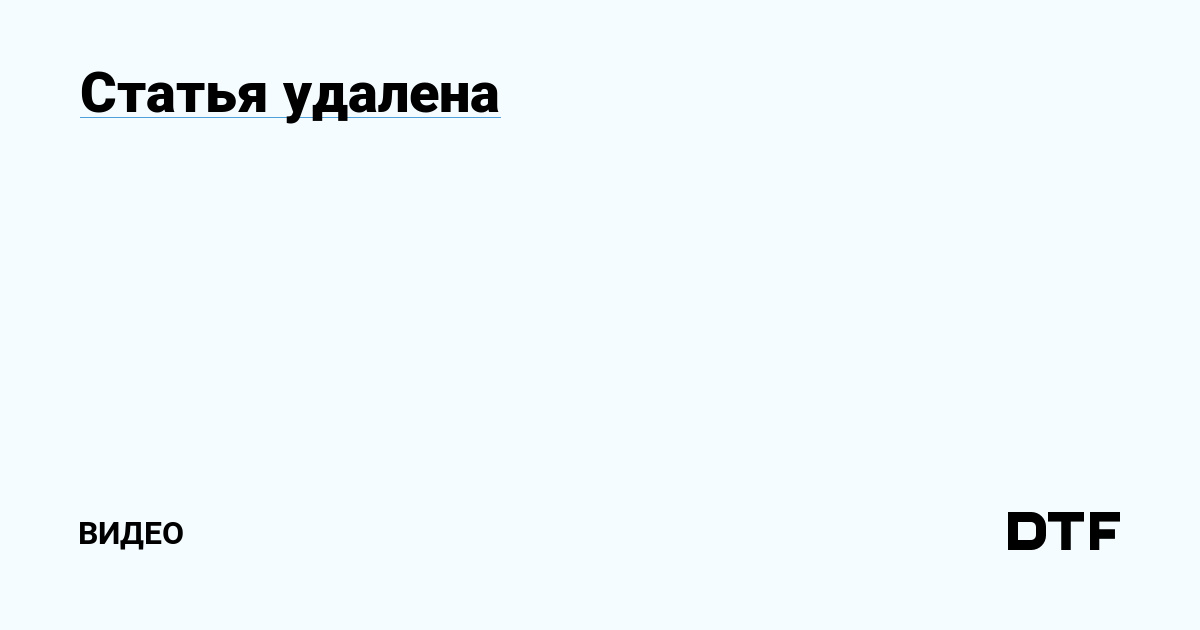 Статья удалена

ВИДЕО

DTF